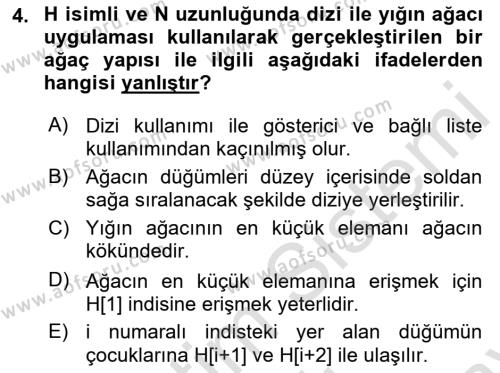 4. H isimli ve N uzunluğunda dizi ile yığın ağacı uygulaması kullanılarak gerçekleştirilen bir ağaç yapısı ile ilgili aşağıdaki ifadelerden hangisi yanlıştır?

A) Dizi kullanımı ile gösterici ve bağlı liste kullanımından kaçınılmış olur.

B) Ağacın düğümleri düzey içerisinde soldan sağa sıralanacak şekilde diziye yerleştirilir.

C) Yığın ağacının en küçük elemanı ağacın kökündedir.

D) Ağacın en küçük elemanına erişmek için H[1] indisine erişmek yeterlidir.

E) i numaralı indisteki yer alan düğümün çocuklarına H[i+1] ve H[i+2] ile ulaşılır.

www.aofsoru.com